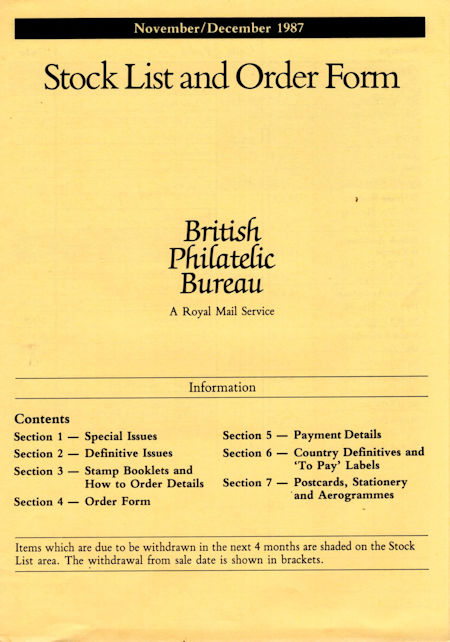 November/December 1987

Stock List and Order Form

British Philatelic Bureau

A Royal Mail Service

Information

Contents

Section 1 — Special Issues

Section 2 — Definitive Issues

Section 3 — Stamp Booklets and How to Order Details

Section 4 — Order Form

Section 5 — Payment Details

Section 6 — Country Definitives and 'To Pay' Labels

Section 7 — Postcards, Stationery and Aerogrammes

Items which are due to be withdrawn in the next 4 months are shaded on the Stock List area. The withdrawal from sale date is shown in brackets.